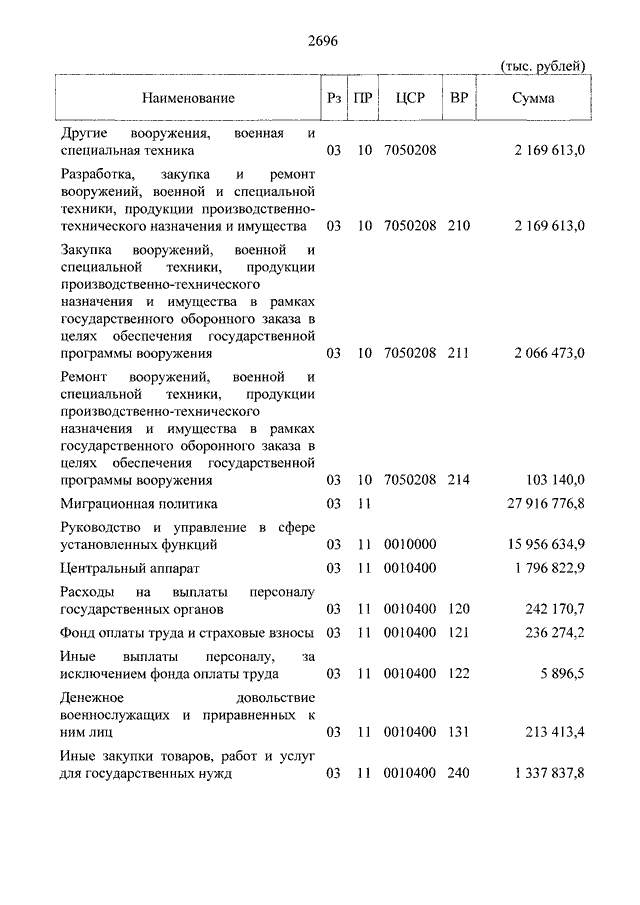 2696

(тыс. рублей)

| Наименование | Рз | ПР | ЦСР | ВР | Сумма |
|---|---|---|---|---|---|
| Другие вооружения, военная и специальная техника | 03 | 10 | 7050208 | | 2 169 613,0 |
| Разработка, закупка и ремонт вооружений, военной и специальной техники, продукции производственно-технического назначения и имущества | 03 | 10 | 7050208 | 210 | 2 169 613,0 |
| Закупка вооружений, военной и специальной техники, продукции производственно-технического назначения и имущества в рамках государственного оборонного заказа в целях обеспечения государственной программы вооружения | 03 | 10 | 7050208 | 211 | 2 066 473,0 |
| Ремонт вооружений, военной и специальной техники, продукции производственно-технического назначения и имущества в рамках государственного оборонного заказа в целях обеспечения государственной программы вооружения | 03 | 10 | 7050208 | 214 | 103 140,0 |
| Миграционная политика | 03 | 11 | | | 27 916 776,8 |
| Руководство и управление в сфере установленных функций | 03 | 11 | 0010000 | | 15 956 634,9 |
| Центральный аппарат | 03 | 11 | 0010400 | | 1 796 822,9 |
| Расходы на выплаты персоналу государственных органов | 03 | 11 | 0010400 | 120 | 242 170,7 |
| Фонд оплаты труда и страховые взносы | 03 | 11 | 0010400 | 121 | 236 274,2 |
| Иные выплаты персоналу, за исключением фонда оплаты труда | 03 | 11 | 0010400 | 122 | 5 896,5 |
| Денежное довольствие военнослужащих и приравненных к ним лиц | 03 | 11 | 0010400 | 131 | 213 413,4 |
| Иные закупки товаров, работ и услуг для государственных нужд | 03 | 11 | 0010400 | 240 | 1 337 837,8 |